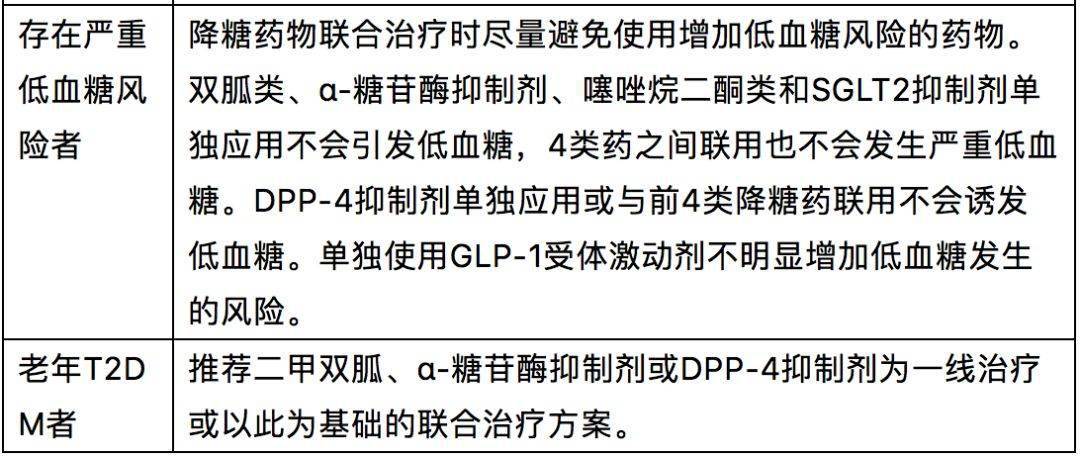 | | |
|---|---|
| 存在严重低血糖风险者 | 降糖药物联合治疗时尽量避免使用增加低血糖风险的药物。双胍类、α-糖苷酶抑制剂、噻唑烷二酮类和SGLT2抑制剂单独应用不会引发低血糖，4类药之间联用也不会发生严重低血糖。DPP-4抑制剂单独应用或与前4类降糖药联用不会诱发低血糖。单独使用GLP-1受体激动剂不明显增加低血糖发生的风险。 |
| 老年T2DM者 | 推荐二甲双胍、α-糖苷酶抑制剂或DPP-4抑制剂为一线治疗或以此为基础的联合治疗方案。 |